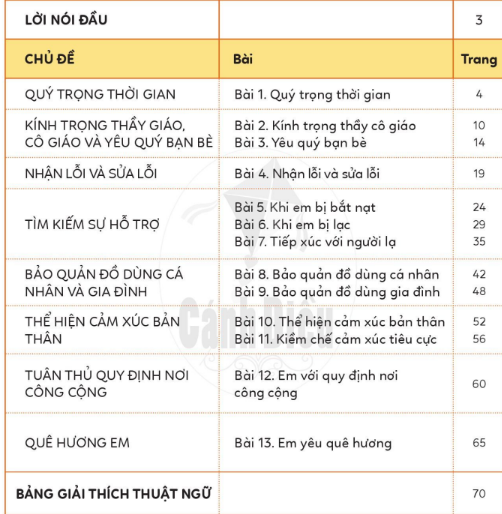 | LỜI NÓI ĐẦU | | 3 |
|---|---|---|
| CHỦ ĐỀ | Bài | Trang |
| QUÝ TRỌNG THỜI GIAN | Bài 1. Quý trọng thời gian | 4 |
| KÍNH TRỌNG THẦY GIÁO, CÔ GIÁO VÀ YÊU QUÝ BẠN BÈ | Bài 2. Kính trọng thầy cô giáo<br>Bài 3. Yêu quý bạn bè | 10<br>14 |
| NHẬN LỖI VÀ SỬA LỖI | Bài 4. Nhận lỗi và sửa lỗi | 19 |
| TÌM KIẾM SỰ HỖ TRỢ | Bài 5. Khi em bị bắt nạt<br>Bài 6. Khi em bị lạc<br>Bài 7. Tiếp xúc với người lạ | 24<br>29<br>35 |
| BẢO QUẢN ĐỒ DÙNG CÁ NHÂN VÀ GIA ĐÌNH | Bài 8. Bảo quản đồ dùng cá nhân<br>Bài 9. Bảo quản đồ dùng gia đình | 42<br>48 |
| THỂ HIỆN CẢM XÚC BẢN THÂN | Bài 10. Thể hiện cảm xúc bản thân<br>Bài 11. Kiềm chế cảm xúc tiêu cực | 52<br>56 |
| TUÂN THỦ QUY ĐỊNH NƠI CÔNG CỘNG | Bài 12. Em với quy định nơi công cộng | 60 |
| QUÊ HƯƠNG EM | Bài 13. Em yêu quê hương | 65 |
| BẢNG GIẢI THÍCH THUẬT NGỮ | | 70 |

Cánh Diều